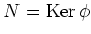 $N = \operatorname{Ker} \phi$